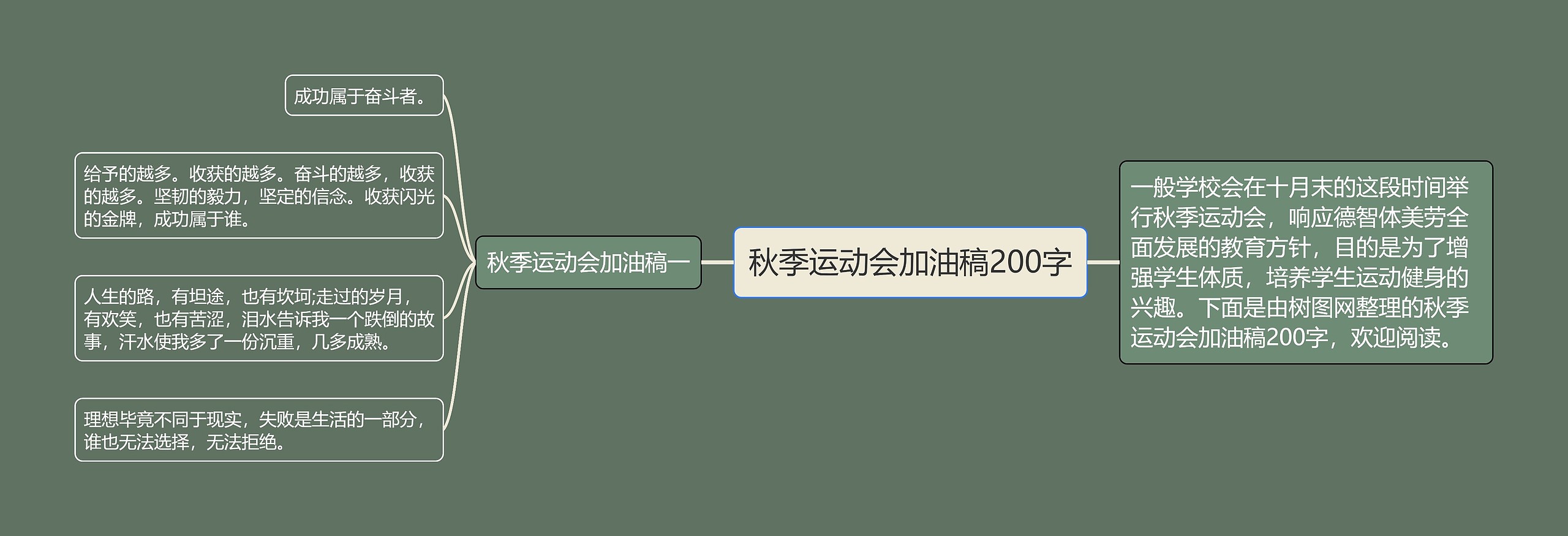 秋季运动会加油稿200字

一般学校会在十月末的这段时间举行秋季运动会，响应德智体美劳全面发展的教育方针，目的是为了增强学生体质，培养学生运动健身的兴趣。下面是由树图网整理的秋季运动会加油稿200字，欢迎阅读。

秋季运动会加油稿一

成功属于奋斗者。

给予的越多。收获的越多。奋斗的越多，收获的越多。坚韧的毅力，坚定的信念。收获闪光的金牌，成功属于谁。

人生的路，有坦途，也有坎坷;走过的岁月，有欢笑，也有苦涩，泪水告诉我一个跌倒的故事，汗水使我多了一份沉重，几多成熟。

理想毕竟不同于现实，失败是生活的一部分，谁也无法选择，无法拒绝。